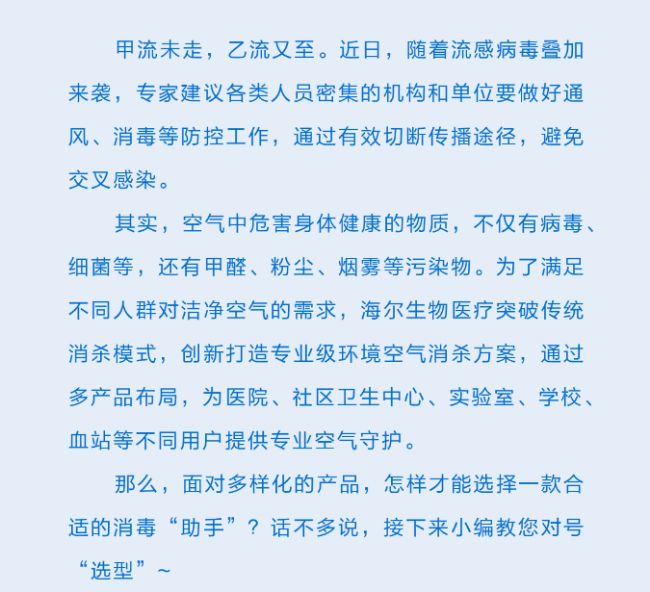 甲流未走，乙流又至。近日，随着流感病毒叠加来袭，专家建议各类人员密集的机构和单位要做好通风、消毒等防控工作，通过有效切断传播途径，避免交叉感染。

其实，空气中危害身体健康的物质，不仅有病毒、细菌等，还有甲醛、粉尘、烟雾等污染物。为了满足不同人群对洁净空气的需求，海尔生物医疗突破传统消杀模式，创新打造专业级环境空气消杀方案，通过多产品布局，为医院、社区卫生中心、实验室、学校、血站等不同用户提供专业空气守护。

那么，面对多样化的产品，怎样才能选择一款合适的消毒“助手”？话不多说，接下来小编教您对号“选型”~